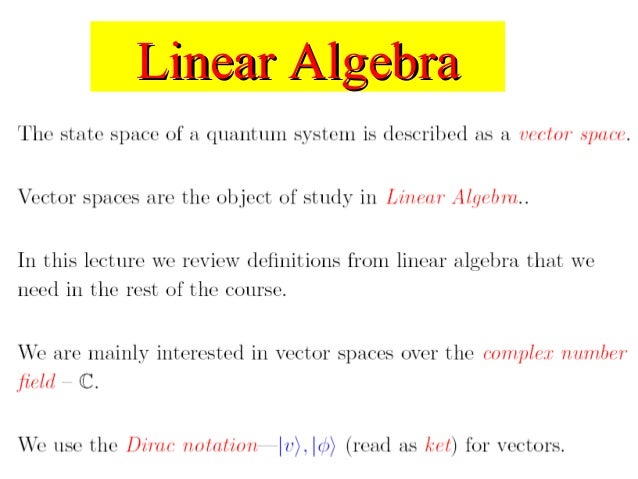 Linear Algebra

The state space of a quantum system is described as a vector space.

Vector spaces are the object of study in Linear Algebra..

In this lecture we review definitions from linear algebra that we need in the rest of the course.

We are mainly interested in vector spaces over the complex number field – $\mathbb{C}$.

We use the Dirac notation—$|v\rangle, |\phi\rangle$ (read as ket) for vectors.